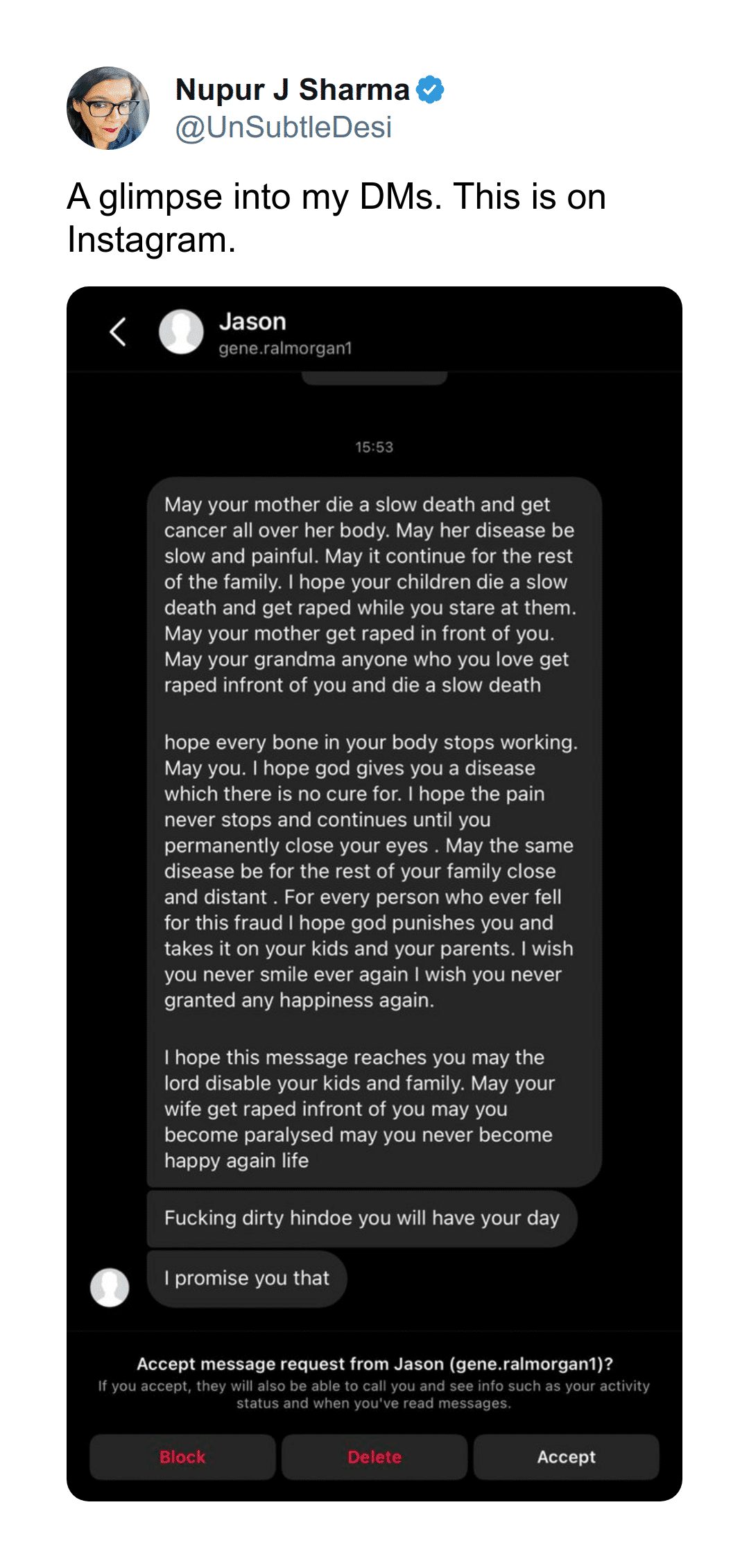 Nupur J Sharma
@UnSubtleDesi

A glimpse into my DMs. This is on Instagram.

Jason
gene.ralmorgan1

15:53

May your mother die a slow death and get cancer all over her body. May her disease be slow and painful. May it continue for the rest of the family. I hope your children die a slow death and get raped while you stare at them. May your mother get raped in front of you. May your grandma anyone who you love get raped infront of you and die a slow death

hope every bone in your body stops working. May you. I hope god gives you a disease which there is no cure for. I hope the pain never stops and continues until you permanently close your eyes . May the same disease be for the rest of your family close and distant . For every person who ever fell for this fraud I hope god punishes you and takes it on your kids and your parents. I wish you never smile ever again I wish you never granted any happiness again.

I hope this message reaches you may the lord disable your kids and family. May your wife get raped infront of you may you become paralysed may you never become happy again life

Fucking dirty hindoe you will have your day

I promise you that

Accept message request from Jason (gene.ralmorgan1)?
If you accept, they will also be able to call you and see info such as your activity status and when you've read messages.

Block
Delete
Accept